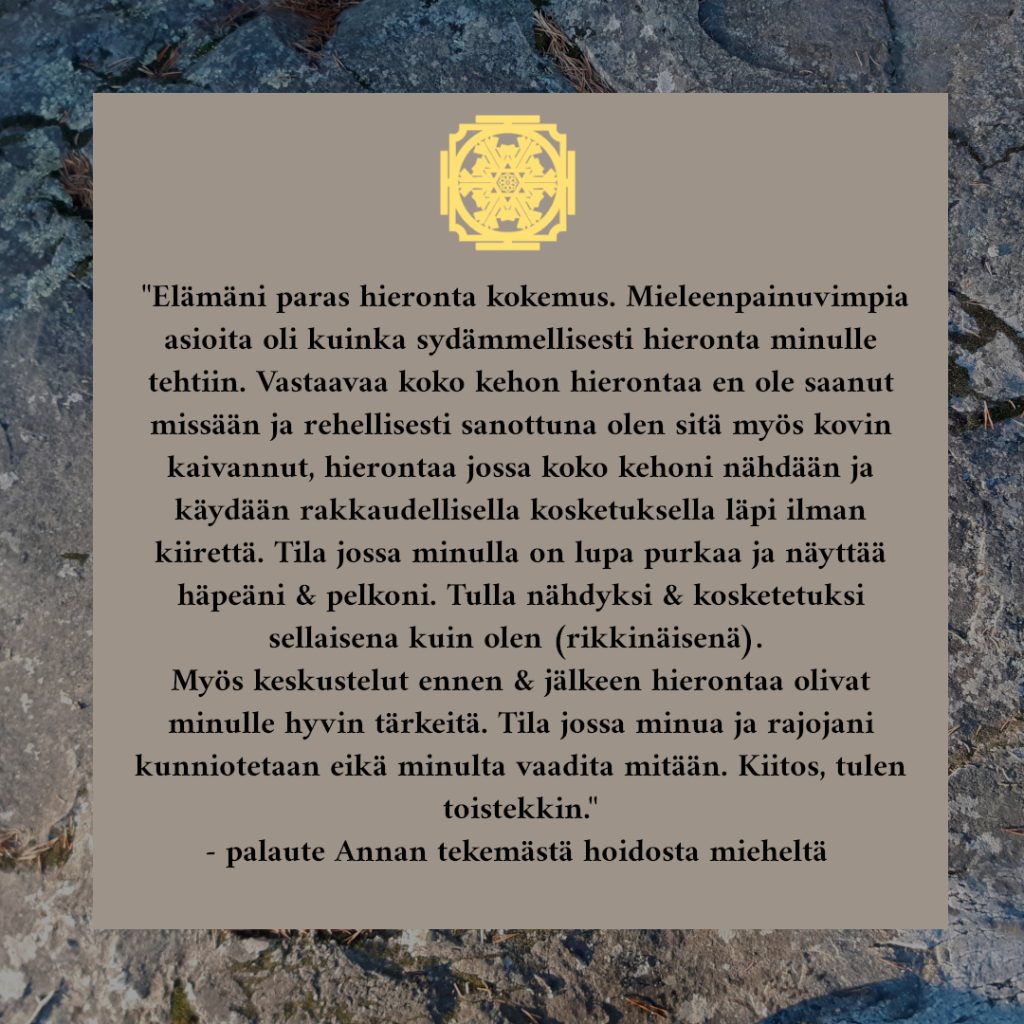 "Elämäni paras hieronta kokemus. Mieleenpainuvimpia asioita oli kuinka sydämmellisesti hieronta minulle tehtiin. Vastaavaa koko kehon hierontaa en ole saanut missään ja rehellisesti sanottuna olen sitä myös kovin kaivannut, hierontaa jossa koko kehoni nähdään ja käydään rakkaudellisella kosketuksella läpi ilman kiirettä. Tila jossa minulla on lupa purkaa ja näyttää häpeäni & pelkoni. Tulla nähdyksi & kosketetuksi sellaisena kuin olen (rikkinäisenä).

Myös keskustelut ennen & jälkeen hierontaa olivat minulle hyvin tärkeitä. Tila jossa minua ja rajojani kunniotetaan eikä minulta vaadita mitään. Kiitos, tulen toistekkin."

- palaute Annan tekemästä hoidosta mieheltä